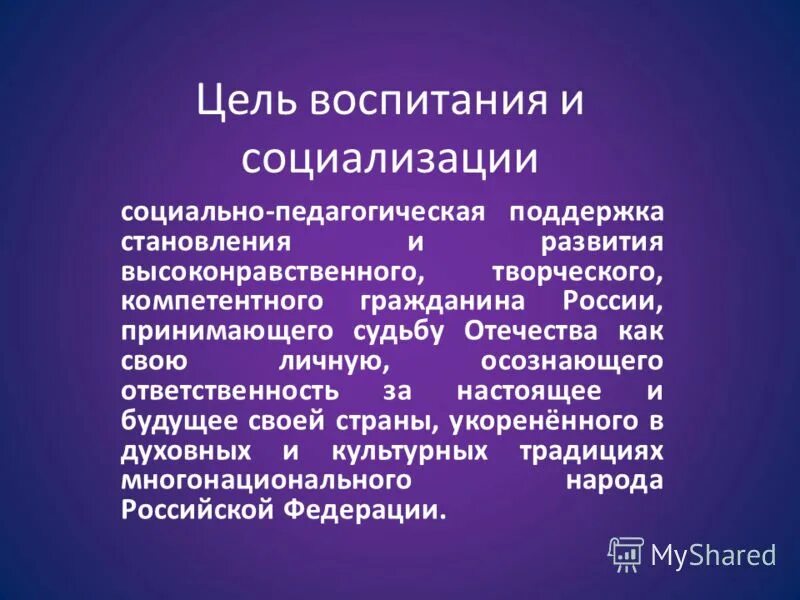 Цель воспитания и социализации

социально-педагогическая поддержка становления и развития высоконравственного, творческого, компетентного гражданина России, принимающего судьбу Отечества как свою личную, осознающего ответственность за настоящее и будущее своей страны, укоренённого в духовных и культурных традициях многонационального народа Российской Федерации.

MyShared